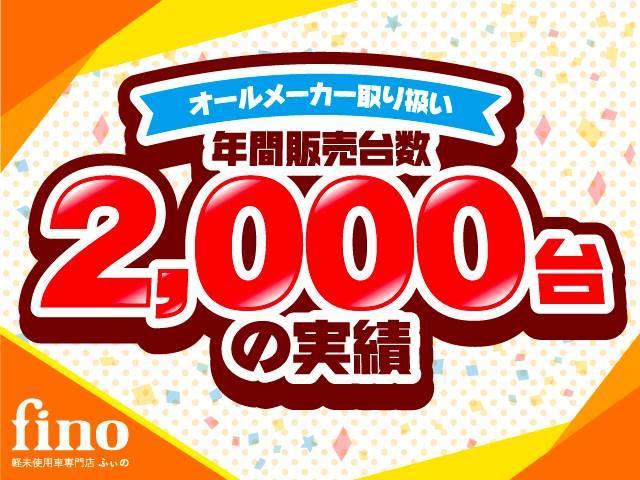 オールメーカー取り扱い
年間販売台数
2,000台
の実績

fino
軽未使用車専門店 ふぃの